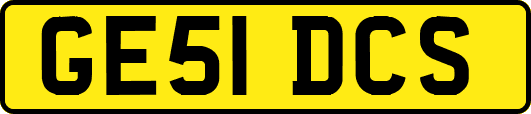 GE51 DCS